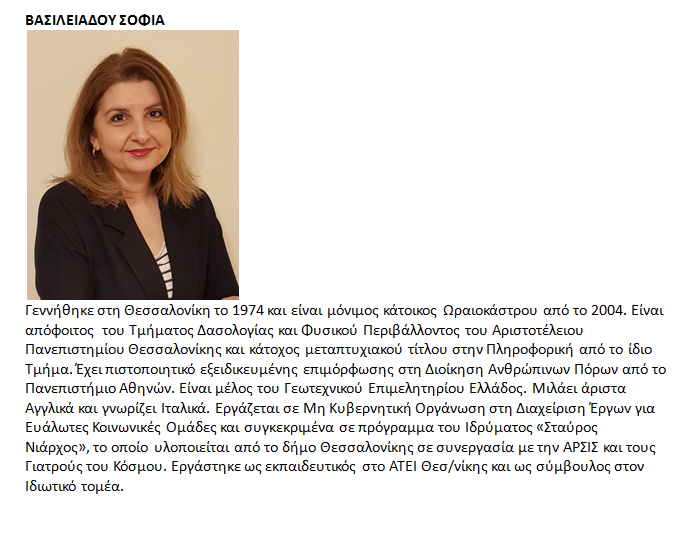 ΒΑΣΙΛΕΙΑΔΟΥ ΣΟΦΙΑ

Γεννήθηκε στη Θεσσαλονίκη το 1974 και είναι μόνιμος κάτοικος Ωραιοκάστρου από το 2004. Είναι απόφοιτος του Τμήματος Δασολογίας και Φυσικού Περιβάλλοντος του Αριστοτέλειου Πανεπιστημίου Θεσσαλονίκης και κάτοχος μεταπτυχιακού τίτλου στην Πληροφορική από το ίδιο Τμήμα. Έχει πιστοποιητικό εξειδικευμένης επιμόρφωσης στη Διοίκηση Ανθρώπινων Πόρων από το Πανεπιστήμιο Αθηνών. Είναι μέλος του Γεωτεχνικού Επιμελητηρίου Ελλάδος. Μιλάει άριστα Αγγλικά και γνωρίζει Ιταλικά. Εργάζεται σε Μη Κυβερνητική Οργάνωση στη Διαχείριση Έργων για Ευάλωτες Κοινωνικές Ομάδες και συγκεκριμένα σε πρόγραμμα του Ιδρύματος «Σταύρος Νιάρχος», το οποίο υλοποιείται από το δήμο Θεσσαλονίκης σε συνεργασία με την ΑΡΣΙΣ και τους Γιατρούς του Κόσμου. Εργάστηκε ως εκπαιδευτικός στο ΑΤΕΙ Θεσ/νίκης και ως σύμβουλος στον Ιδιωτικό τομέα.